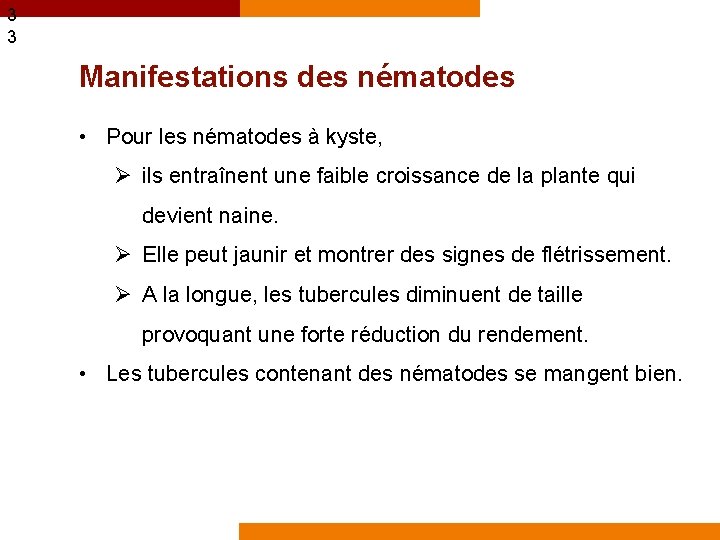 3
3

Manifestations des nématodes

• Pour les nématodes à kyste,
  ➢ ils entraînent une faible croissance de la plante qui devient naine.
  ➢ Elle peut jaunir et montrer des signes de flétrissement.
  ➢ A la longue, les tubercules diminuent de taille provoquant une forte réduction du rendement.
• Les tubercules contenant des nématodes se mangent bien.